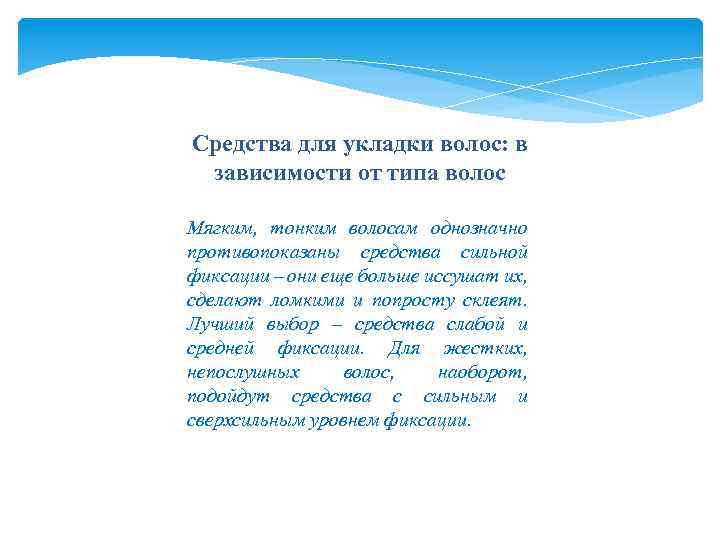 Средства для укладки волос: в зависимости от типа волос

Мягким, тонким волосам однозначно противопоказаны средства сильной фиксации – они еще больше иссушат их, сделают ломкими и попросту склеят. Лучший выбор – средства слабой и средней фиксации. Для жестких, непослушных волос, наоборот, подойдут средства с сильным и сверхсильным уровнем фиксации.